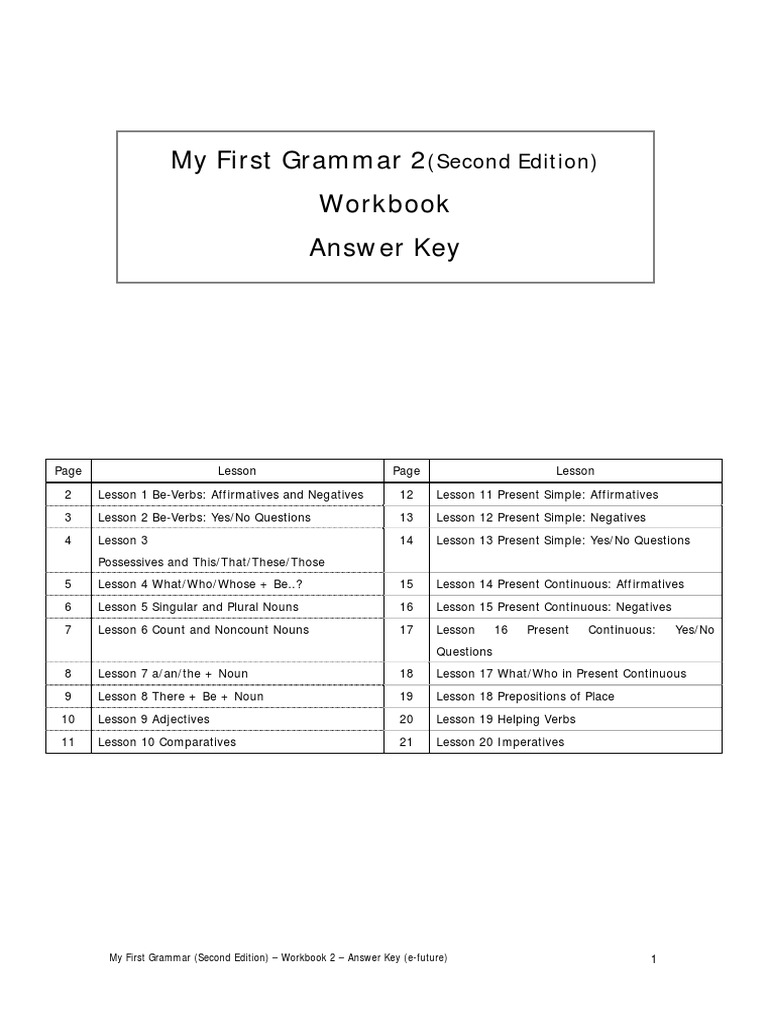 My First Grammar 2(Second Edition)
Workbook
Answer Key

| Page | Lesson | Page | Lesson |
|---|---|---|---|
| 2 | Lesson 1 Be-Verbs: Affirmatives and Negatives | 12 | Lesson 11 Present Simple: Affirmatives |
| 3 | Lesson 2 Be-Verbs: Yes/No Questions | 13 | Lesson 12 Present Simple: Negatives |
| 4 | Lesson 3 Possessives and This/That/These/Those | 14 | Lesson 13 Present Simple: Yes/No Questions |
| 5 | Lesson 4 What/Who/Whose + Be..? | 15 | Lesson 14 Present Continuous: Affirmatives |
| 6 | Lesson 5 Singular and Plural Nouns | 16 | Lesson 15 Present Continuous: Negatives |
| 7 | Lesson 6 Count and Noncount Nouns | 17 | Lesson 16 Present Continuous: Yes/No Questions |
| 8 | Lesson 7 a/an/the + Noun | 18 | Lesson 17 What/Who in Present Continuous |
| 9 | Lesson 8 There + Be + Noun | 19 | Lesson 18 Prepositions of Place |
| 10 | Lesson 9 Adjectives | 20 | Lesson 19 Helping Verbs |
| 11 | Lesson 10 Comparatives | 21 | Lesson 20 Imperatives |

My First Grammar (Second Edition) – Workbook 2 – Answer Key (e-future)
1